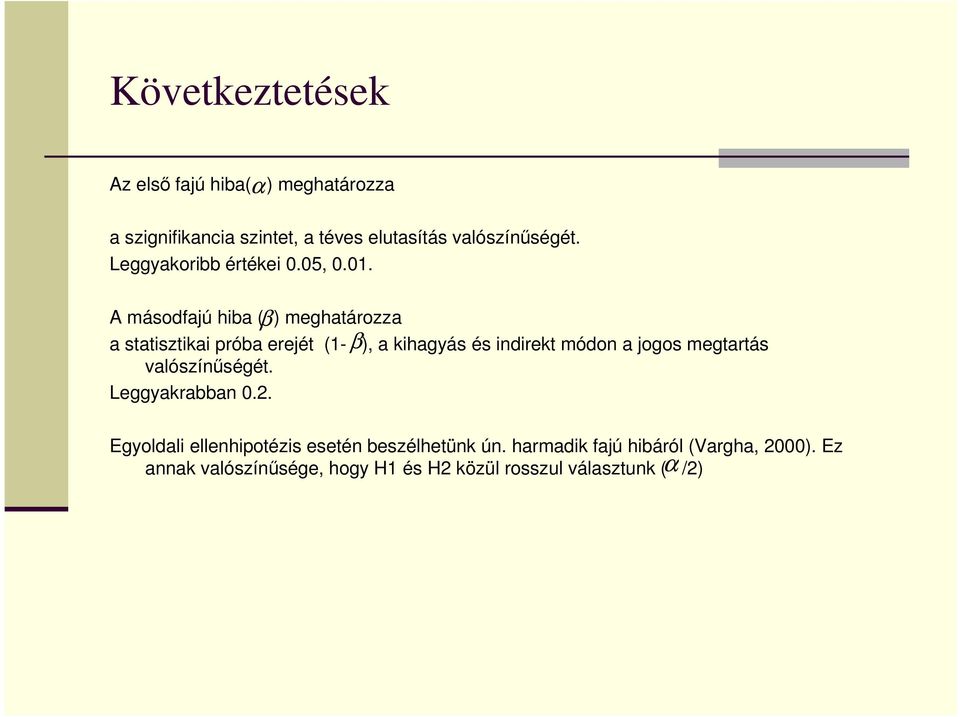 Következtetések

Az első fajú hiba($\alpha$) meghatározza

a szignifikancia szintet, a téves elutasítás valószínűségét. Leggyakoribb értékei 0.05, 0.01.

A másodfajú hiba ($\beta$) meghatározza

a statisztikai próba erejét (1-$\beta$), a kihagyás és indirekt módon a jogos megtartás valószínűségét.

Leggyakrabban 0.2.

Egyoldali ellenhipotézis esetén beszélhetünk ún. harmadik fajú hibáról (Vargha, 2000). Ez annak valószínűsége, hogy H1 és H2 közül rosszul választunk ($\alpha$ /2)